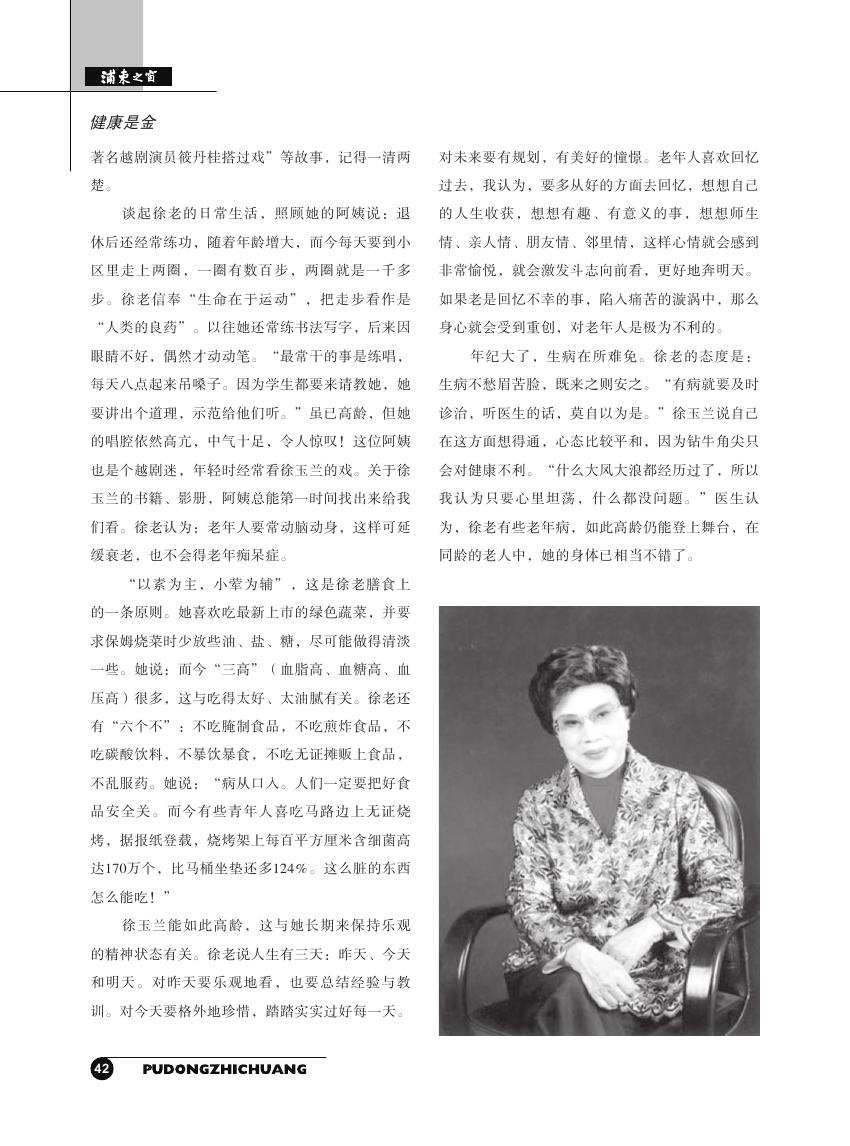 浦东之窗

健康是金

著名越剧演员筱丹桂搭过戏”等故事，记得一清两楚。

谈起徐老的日常生活，照顾她的阿姨说：退休后还经常练功，随着年龄增大，而今每天要到小区里走上两圈，一圈有数百步，两圈就是一千多步。徐老信奉“生命在于运动”，把走步看作是“人类的良药”。以往她还常练书法写字，后来因眼睛不好，偶然才动动笔。“最常干的事是练唱，每天八点起来吊嗓子。因为学生都要来请教她，她要讲出个道理，示范给他们听。”虽已高龄，但她的唱腔依然高亢，中气十足，令人惊叹！这位阿姨也是个越剧迷，年轻时经常看徐玉兰的戏。关于徐玉兰的书籍、影册，阿姨总能第一时间找出来给我们看。徐老认为：老年人要常动脑动身，这样可延缓衰老，也不会得老年痴呆症。

“以素为主，小荤为辅”，这是徐老膳食上的一条原则。她喜欢吃最新上市的绿色蔬菜，并要求保姆烧菜时少放些油、盐、糖，尽可能做得清淡一些。她说：而今“三高”（血脂高、血糖高、血压高）很多，这与吃得太好、太油腻有关。徐老还有“六个不”：不吃腌制食品，不吃煎炸食品，不吃碳酸饮料，不暴饮暴食，不吃无证摊贩上食品，不乱服药。她说：“病从口入。人们一定要把好食品安全关。而今有些青年人喜吃马路边上无证烧烤，据报纸登载，烧烤架上每百平方厘米含细菌高达170万个，比马桶坐垫还多124%。这么脏的东西怎么能吃！”

徐玉兰能如此高龄，这与她长期来保持乐观的精神状态有关。徐老说人生有三天：昨天、今天和明天。对昨天要乐观地看，也要总结经验与教训。对今天要格外地珍惜，踏踏实实过好每一天。对未来要有规划，有美好的憧憬。老年人喜欢回忆过去，我认为，要多从好的方面去回忆，想想自己的人生收获，想想有趣、有意义的事，想想师生情、亲人情、朋友情、邻里情，这样心情就会感到非常愉悦，就会激发斗志向前看，更好地奔明天。如果老是回忆不幸的事，陷入痛苦的漩涡中，那么身心就会受到重创，对老年人是极为不利的。

年纪大了，生病在所难免。徐老的态度是：生病不愁眉苦脸，既来之则安之。“有病就要及时诊治，听医生的话，莫自以为是。”徐玉兰说自己在这方面想得通，心态比较平和，因为钻牛角尖只会对健康不利。“什么大风大浪都经历过了，所以我认为只要心里坦荡，什么都没问题。”医生认为，徐老有些老年病，如此高龄仍能登上舞台，在同龄的老人中，她的身体已相当不错了。

42 PUDONGZHICHUANG